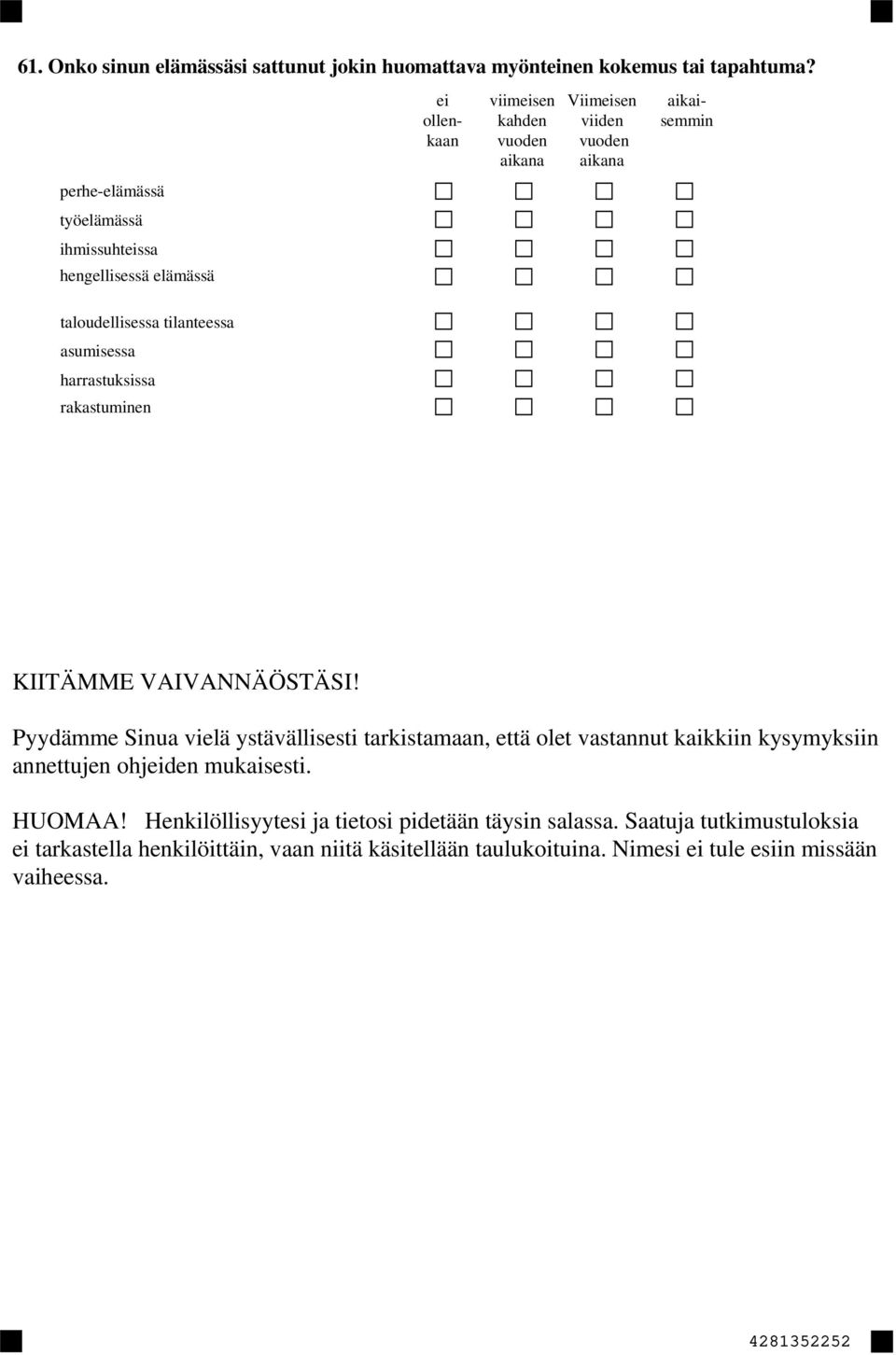 61. Onko sinun elämässäsi sattunut jokin huomattava myönteinen kokemus tai tapahtuma?

| | ei ollenkaan | viimeisen kahden vuoden aikana | Viimeisen viiden vuoden aikana | aikaisemmin |
|---|---|---|---|---|
| perhe-elämässä | ☐ | ☐ | ☐ | ☐ |
| työelämässä | ☐ | ☐ | ☐ | ☐ |
| ihmissuhteissa | ☐ | ☐ | ☐ | ☐ |
| hengellisessä elämässä | ☐ | ☐ | ☐ | ☐ |
| taloudellisessa tilanteessa | ☐ | ☐ | ☐ | ☐ |
| asumisessa | ☐ | ☐ | ☐ | ☐ |
| harrastuksissa | ☐ | ☐ | ☐ | ☐ |
| rakastuminen | ☐ | ☐ | ☐ | ☐ |

KIITÄMME VAIVANNÄÖSTÄSI!

Pyydämme Sinua vielä ystävällisesti tarkistamaan, että olet vastannut kaikkiin kysymyksiin annettujen ohjeiden mukaisesti.

HUOMAA! Henkilöllisyytesi ja tietosi pidetään täysin salassa. Saatuja tutkimustuloksia ei tarkastella henkilöittäin, vaan niitä käsitellään taulukoituina. Nimesi ei tule esiin missään vaiheessa.

4281352252